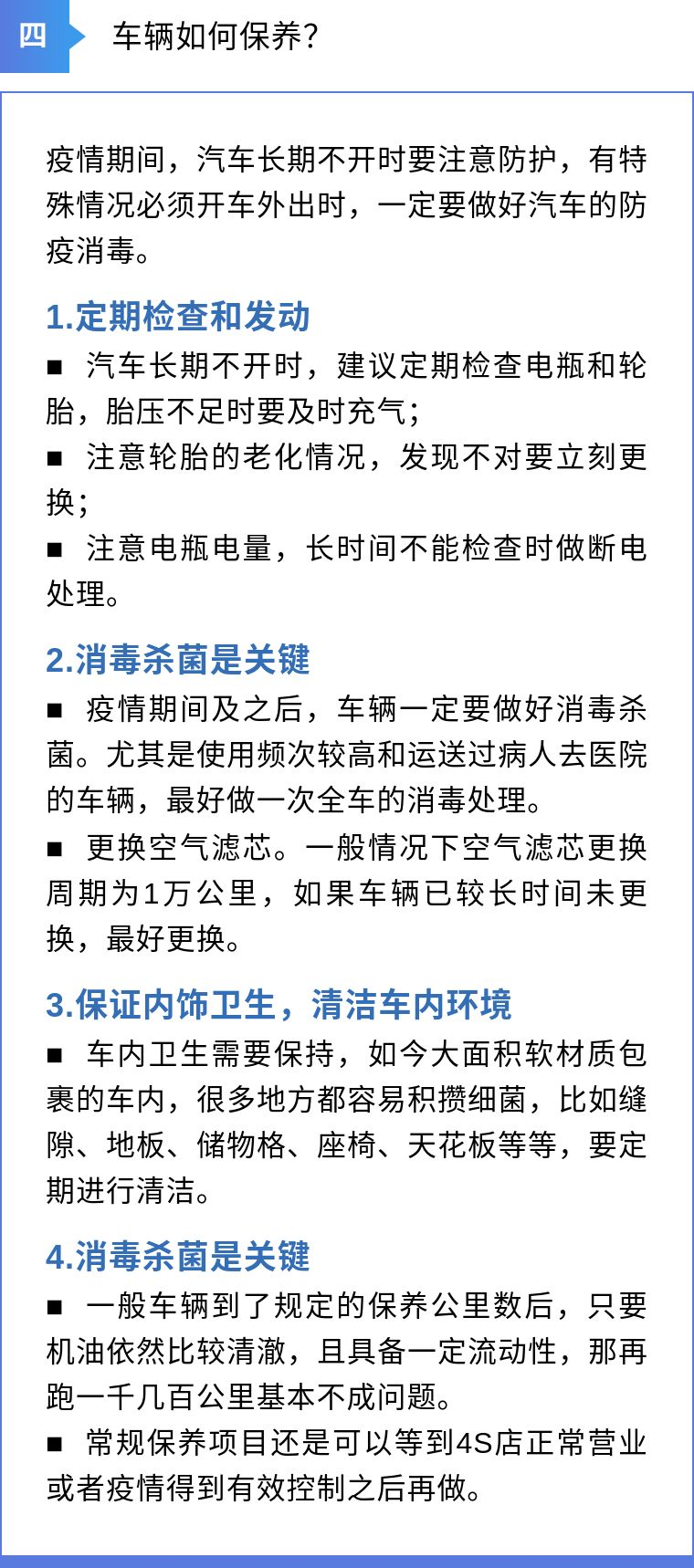 四 车辆如何保养?

疫情期间，汽车长期不开时要注意防护，有特殊情况必须开车外出时，一定要做好汽车的防疫消毒。

1.定期检查和发动

■ 汽车长期不开时，建议定期检查电瓶和轮胎，胎压不足时要及时充气；

■ 注意轮胎的老化情况，发现不对要立刻更换；

■ 注意电瓶电量，长时间不能检查时做断电处理。

2.消毒杀菌是关键

■ 疫情期间及之后，车辆一定要做好消毒杀菌。尤其是使用频次较高和运送过病人去医院的车辆，最好做一次全车的消毒处理。

■ 更换空气滤芯。一般情况下空气滤芯更换周期为1万公里，如果车辆已较长时间未更换，最好更换。

3.保证内饰卫生，清洁车内环境

■ 车内卫生需要保持，如今大面积软材质包裹的车内，很多地方都容易积攒细菌，比如缝隙、地板、储物格、座椅、天花板等等，要定期进行清洁。

4.消毒杀菌是关键

■ 一般车辆到了规定的保养公里数后，只要机油依然比较清澈，且具备一定流动性，那再跑一千几百公里基本不成问题。

■ 常规保养项目还是可以等到4S店正常营业或者疫情得到有效控制之后再做。